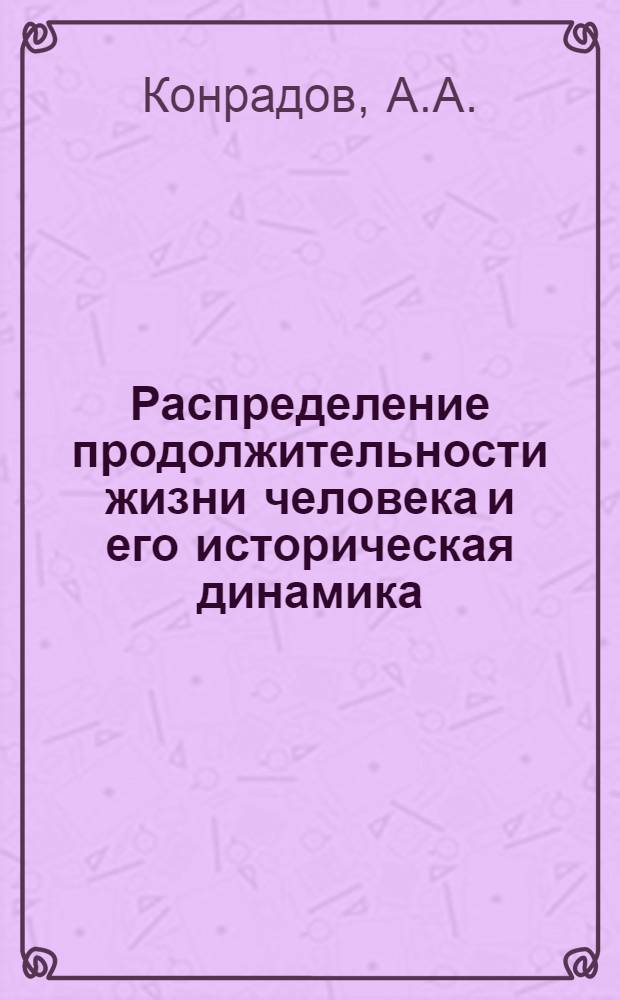 Конрадов, А.А.

Распределение продолжительности жизни человека и его историческая динамика